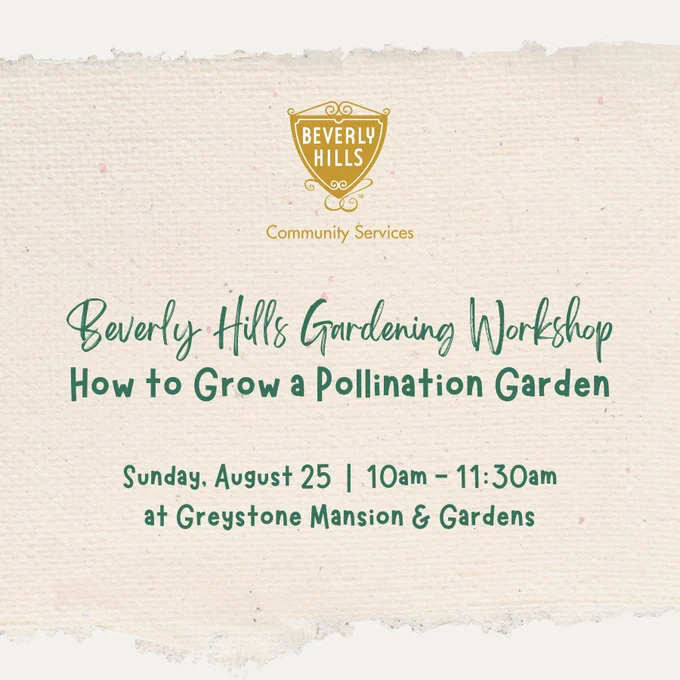 BEVERLY HILLS

Community Services

Beverly Hills Gardening Workshop
How to Grow a Pollination Garden

Sunday, August 25 | 10am - 11:30am
at Greystone Mansion & Gardens